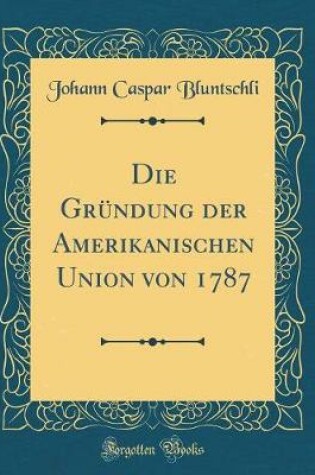 Johann Caspar Bluntschli

Die Gründung der Amerikanischen Union von 1787

Forgotten Books